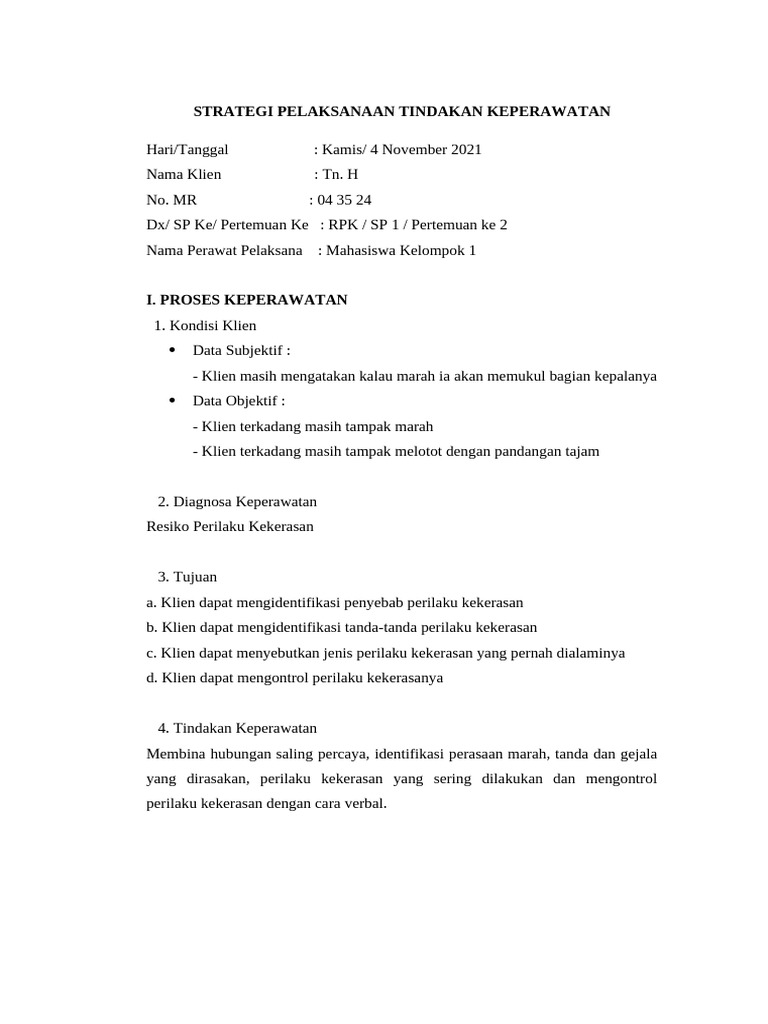 STRATEGI PELAKSANAAN TINDAKAN KEPERAWATAN

Hari/Tanggal : Kamis/ 4 November 2021
Nama Klien : Tn. H
No. MR : 04 35 24
Dx/ SP Ke/ Pertemuan Ke : RPK / SP 1 / Pertemuan ke 2
Nama Perawat Pelaksana : Mahasiswa Kelompok 1

I. PROSES KEPERAWATAN
1. Kondisi Klien
• Data Subjektif :
- Klien masih mengatakan kalau marah ia akan memukul bagian kepalanya
• Data Objektif :
- Klien terkadang masih tampak marah
- Klien terkadang masih tampak melotot dengan pandangan tajam

2. Diagnosa Keperawatan
Resiko Perilaku Kekerasan

3. Tujuan
a. Klien dapat mengidentifikasi penyebab perilaku kekerasan
b. Klien dapat mengidentifikasi tanda-tanda perilaku kekerasan
c. Klien dapat menyebutkan jenis perilaku kekerasan yang pernah dialaminya
d. Klien dapat mengontrol perilaku kekerasanya

4. Tindakan Keperawatan
Membina hubungan saling percaya, identifikasi perasaan marah, tanda dan gejala yang dirasakan, perilaku kekerasan yang sering dilakukan dan mengontrol perilaku kekerasan dengan cara verbal.